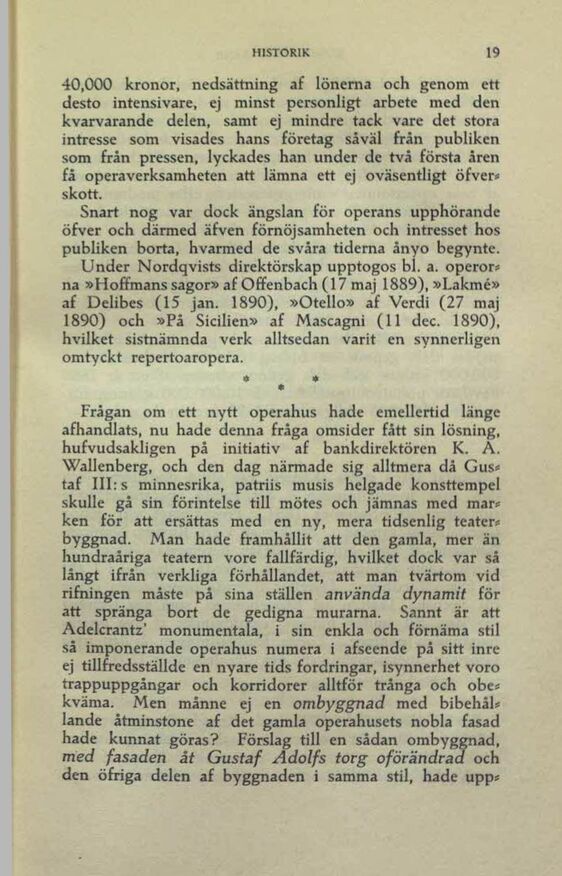 HISTORIK 19

40,000 kronor, nedsättning af lönerna och genom ett desto intensivare, ej minst personligt arbete med den kvarvarande delen, samt ej mindre tack vare det stora intresse som visades hans företag såväl från publiken som från pressen, lyckades han under de två första åren få operaverksamheten att lämna ett ej oväsentligt öfverskott.

Snart nog var dock ängslan för operans upphörande öfver och därmed äfven förnöjsamheten och intresset hos publiken borta, hvarmed de svåra tiderna ånyo begynte.

Under Nordqvists direktörskap upptogos bl. a. operorna »Hoffmans sagor» af Offenbach (17 maj 1889), »Lakmé» af Delibes (15 jan. 1890), »Otello» af Verdi (27 maj 1890) och »På Sicilien» af Mascagni (11 dec. 1890), hvilket sistnämnda verk alltsedan varit en synnerligen omtyckt repertoaropera.

* * *

Frågan om ett nytt operahus hade emellertid länge afhandlats, nu hade denna fråga omsider fått sin lösning, hufvudsakligen på initiativ af bankdirektören K. A. Wallenberg, och den dag närmade sig alltmera då Gustaf III:s minnesrika, patriis musis helgade konsttempel skulle gå sin förintelse till mötes och jämnas med marken för att ersättas med en ny, mera tidsenlig teaterbyggnad. Man hade framhållit att den gamla, mer än hundraåriga teatern vore fallfärdig, hvilket dock var så långt ifrån verkliga förhållandet, att man tvärtom vid rifningen måste på sina ställen använda dynamit för att spränga bort de gedigna murarna. Sannt är att Adelcrantz' monumentala, i sin enkla och förnäma stil så imponerande operahus numera i afseende på sitt inre ej tillfredsställde en nyare tids fordringar, isynnerhet voro trappuppgångar och korridorer alltför trånga och obekväma. Men månne ej en ombyggnad med bibehållande åtminstone af det gamla operahusets nobla fasad hade kunnat göras? Förslag till en sådan ombyggnad, med fasaden åt Gustaf Adolfs torg oförändrad och den öfriga delen af byggnaden i samma stil, hade upp-